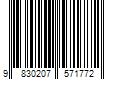 9 830207 571772